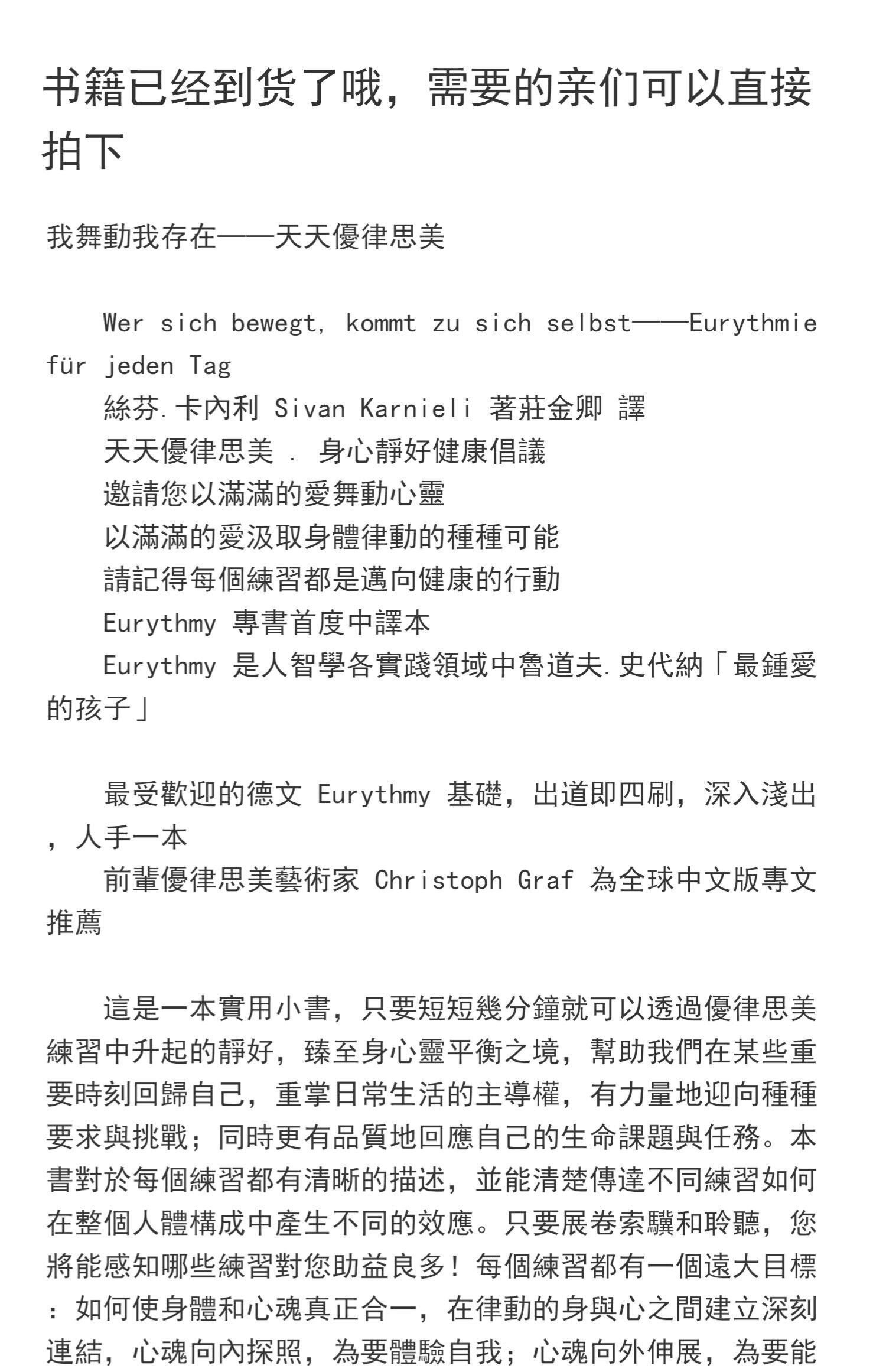 书籍已经到货了哦，需要的亲们可以直接拍下

我舞動我存在——天天優律思美

Wer sich bewegt, kommt zu sich selbst——Eurythmie für jeden Tag

絲芬.卡內利 Sivan Karnieli 著莊金卿 譯

天天優律思美 . 身心靜好健康倡議

邀請您以滿滿的愛舞動心靈

以滿滿的愛汲取身體律動的種種可能

請記得每個練習都是邁向健康的行動

Eurythmy 專書首度中譯本

Eurythmy 是人智學各實踐領域中魯道夫.史代納「最鍾愛的孩子」

最受歡迎的德文 Eurythmy 基礎，出道即四刷，深入淺出，人手一本

前輩優律思美藝術家 Christoph Graf 為全球中文版專文推薦

這是一本實用小書，只要短短幾分鐘就可以透過優律思美練習中升起的靜好，臻至身心靈平衡之境，幫助我們在某些重要時刻回歸自己，重掌日常生活的主導權，有力量地迎向種種要求與挑戰；同時更有品質地回應自己的生命課題與任務。本書對於每個練習都有清晰的描述，並能清楚傳達不同練習如何在整個人體構成中產生不同的效應。只要展卷索驥和聆聽，您將能感知哪些練習對您助益良多！每個練習都有一個遠大目標：如何使身體和心魂真正合一，在律動的身與心之間建立深刻連結，心魂向內探照，為要體驗自我；心魂向外伸展，為要能